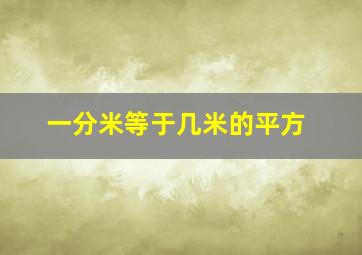 一分米等于几米的平方